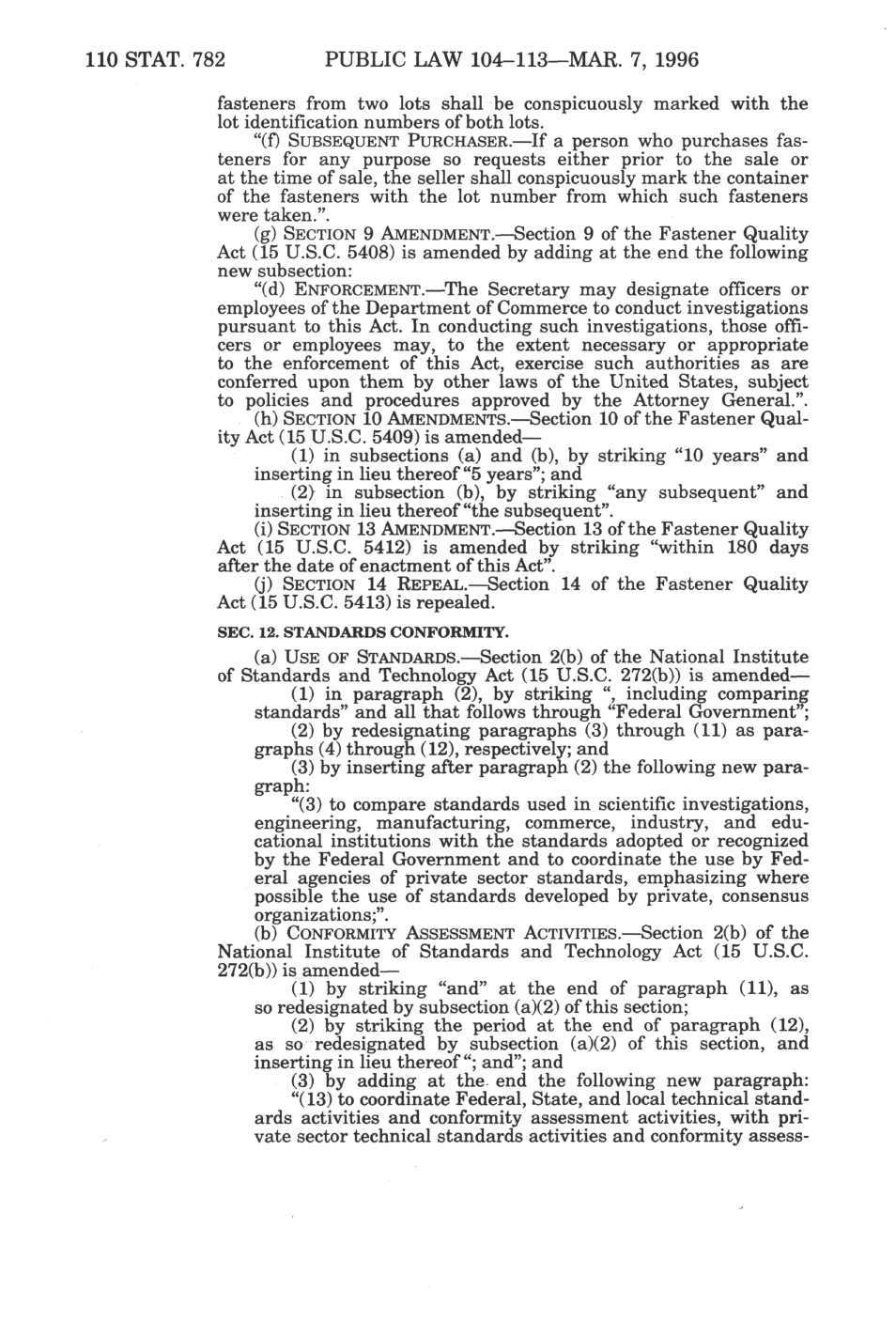 110 STAT. 782 PUBLIC LAW 104–113—MAR. 7, 1996

fasteners from two lots shall be conspicuously marked with the lot identification numbers of both lots.

"(f) SUBSEQUENT PURCHASER.—If a person who purchases fasteners for any purpose so requests either prior to the sale or at the time of sale, the seller shall conspicuously mark the container of the fasteners with the lot number from which such fasteners were taken.".

(g) SECTION 9 AMENDMENT.—Section 9 of the Fastener Quality Act (15 U.S.C. 5408) is amended by adding at the end the following new subsection:

"(d) ENFORCEMENT.—The Secretary may designate officers or employees of the Department of Commerce to conduct investigations pursuant to this Act. In conducting such investigations, those officers or employees may, to the extent necessary or appropriate to the enforcement of this Act, exercise such authorities as are conferred upon them by other laws of the United States, subject to policies and procedures approved by the Attorney General.".

(h) SECTION 10 AMENDMENTS.—Section 10 of the Fastener Quality Act (15 U.S.C. 5409) is amended—

(1) in subsections (a) and (b), by striking "10 years" and inserting in lieu thereof "5 years"; and

(2) in subsection (b), by striking "any subsequent" and inserting in lieu thereof "the subsequent".

(i) SECTION 13 AMENDMENT.—Section 13 of the Fastener Quality Act (15 U.S.C. 5412) is amended by striking "within 180 days after the date of enactment of this Act".

(j) SECTION 14 REPEAL.—Section 14 of the Fastener Quality Act (15 U.S.C. 5413) is repealed.

SEC. 12. STANDARDS CONFORMITY.

(a) USE OF STANDARDS.—Section 2(b) of the National Institute of Standards and Technology Act (15 U.S.C. 272(b)) is amended—

(1) in paragraph (2), by striking ", including comparing standards" and all that follows through "Federal Government";

(2) by redesignating paragraphs (3) through (11) as paragraphs (4) through (12), respectively; and

(3) by inserting after paragraph (2) the following new paragraph:

"(3) to compare standards used in scientific investigations, engineering, manufacturing, commerce, industry, and educational institutions with the standards adopted or recognized by the Federal Government and to coordinate the use by Federal agencies of private sector standards, emphasizing where possible the use of standards developed by private, consensus organizations;".

(b) CONFORMITY ASSESSMENT ACTIVITIES.—Section 2(b) of the National Institute of Standards and Technology Act (15 U.S.C. 272(b)) is amended—

(1) by striking "and" at the end of paragraph (11), as so redesignated by subsection (a)(2) of this section;

(2) by striking the period at the end of paragraph (12), as so redesignated by subsection (a)(2) of this section, and inserting in lieu thereof "; and"; and

(3) by adding at the end the following new paragraph:

"(13) to coordinate Federal, State, and local technical standards activities and conformity assessment activities, with private sector technical standards activities and conformity assess-